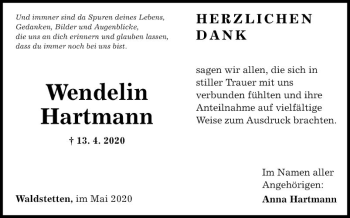 Und immer sind da Spuren deines Lebens, Gedanken, Bilder und Augenblicke, die uns an dich erinnern und glauben lassen, dass du immer noch bei uns bist.

Wendelin Hartmann

† 13. 4. 2020

Waldstetten, im Mai 2020

HERZLICHEN DANK

sagen wir allen, die sich in stiller Trauer mit uns verbunden fühlten und ihre Anteilnahme auf vielfältige Weise zum Ausdruck brachten.

Im Namen aller Angehörigen:
Anna Hartmann